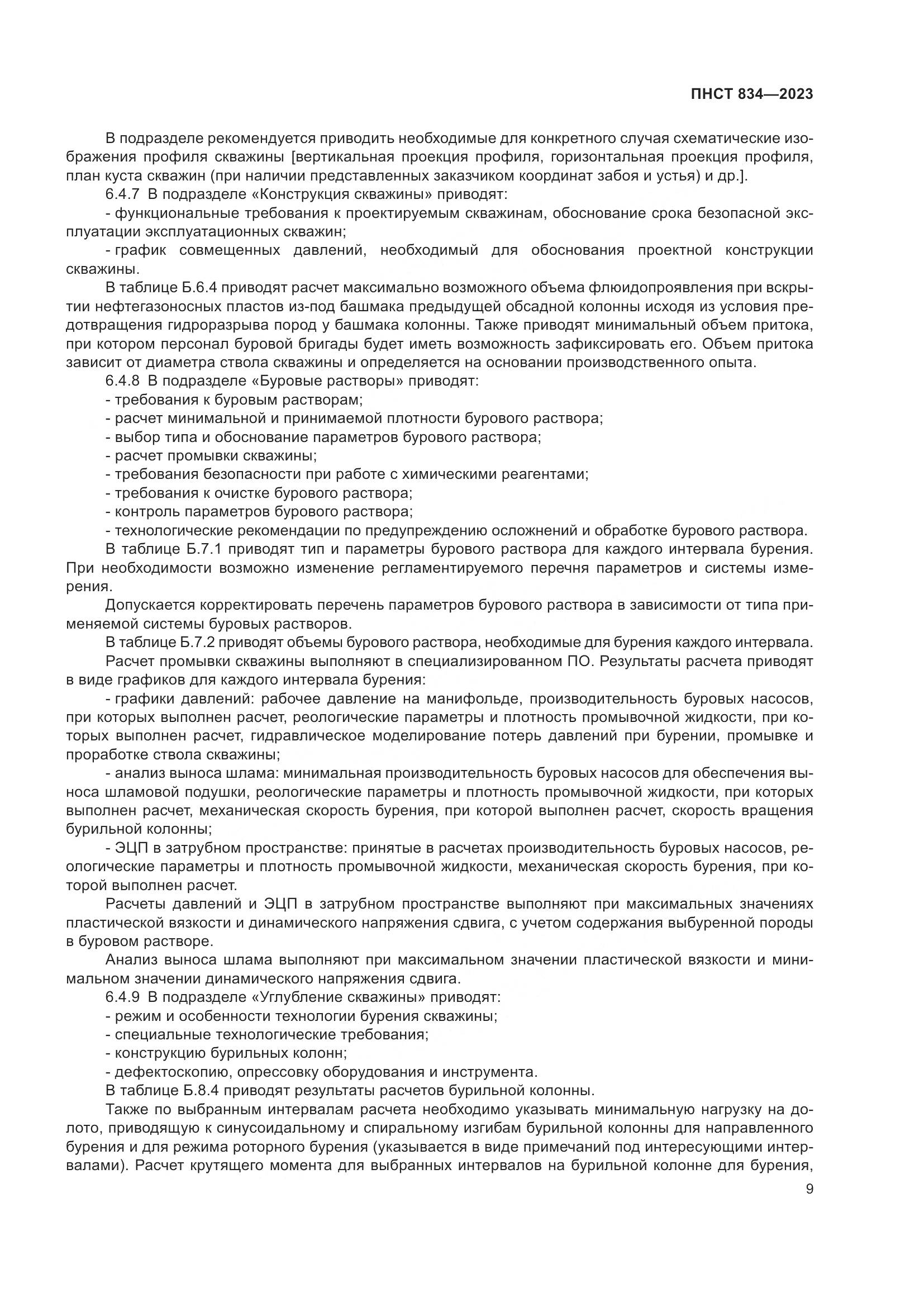 ПНСТ 834—2023

В подразделе рекомендуется приводить необходимые для конкретного случая схематические изображения профиля скважины [вертикальная проекция профиля, горизонтальная проекция профиля, план куста скважин (при наличии представленных заказчиком координат забоя и устья) и др.].

6.4.7 В подразделе «Конструкция скважины» приводят:

- функциональные требования к проектируемым скважинам, обоснование срока безопасной эксплуатации эксплуатационных скважин;

- график совмещенных давлений, необходимый для обоснования проектной конструкции скважины.

В таблице Б.6.4 приводят расчет максимально возможного объема флюидопроявления при вскрытии нефтегазоносных пластов из-под башмака предыдущей обсадной колонны исходя из условия предотвращения гидроразрыва пород у башмака колонны. Также приводят минимальный объем притока, при котором персонал буровой бригады будет иметь возможность зафиксировать его. Объем притока зависит от диаметра ствола скважины и определяется на основании производственного опыта.

6.4.8 В подразделе «Буровые растворы» приводят:

- требования к буровым растворам;

- расчет минимальной и принимаемой плотности бурового раствора;

- выбор типа и обоснование параметров бурового раствора;

- расчет промывки скважины;

- требования безопасности при работе с химическими реагентами;

- требования к очистке бурового раствора;

- контроль параметров бурового раствора;

- технологические рекомендации по предупреждению осложнений и обработке бурового раствора.

В таблице Б.7.1 приводят тип и параметры бурового раствора для каждого интервала бурения. При необходимости возможно изменение регламентируемого перечня параметров и системы измерения.

Допускается корректировать перечень параметров бурового раствора в зависимости от типа применяемой системы буровых растворов.

В таблице Б.7.2 приводят объемы бурового раствора, необходимые для бурения каждого интервала.

Расчет промывки скважины выполняют в специализированном ПО. Результаты расчета приводят в виде графиков для каждого интервала бурения:

- графики давлений: рабочее давление на манифольде, производительность буровых насосов, при которых выполнен расчет, реологические параметры и плотность промывочной жидкости, при которых выполнен расчет, гидравлическое моделирование потерь давлений при бурении, промывке и проработке ствола скважины;

- анализ выноса шлама: минимальная производительность буровых насосов для обеспечения выноса шламовой подушки, реологические параметры и плотность промывочной жидкости, при которых выполнен расчет, механическая скорость бурения, при которой выполнен расчет, скорость вращения бурильной колонны;

- ЭЦП в затрубном пространстве: принятые в расчетах производительность буровых насосов, реологические параметры и плотность промывочной жидкости, механическая скорость бурения, при которой выполнен расчет.

Расчеты давлений и ЭЦП в затрубном пространстве выполняют при максимальных значениях пластической вязкости и динамического напряжения сдвига, с учетом содержания выбуренной породы в буровом растворе.

Анализ выноса шлама выполняют при максимальном значении пластической вязкости и минимальном значении динамического напряжения сдвига.

6.4.9 В подразделе «Углубление скважины» приводят:

- режим и особенности технологии бурения скважины;

- специальные технологические требования;

- конструкцию бурильных колонн;

- дефектоскопию, опрессовку оборудования и инструмента.

В таблице Б.8.4 приводят результаты расчетов бурильной колонны.

Также по выбранным интервалам расчета необходимо указывать минимальную нагрузку на долото, приводящую к синусоидальному и спиральному изгибам бурильной колонны для направленного бурения и для режима роторного бурения (указывается в виде примечаний под интересующими интервалами). Расчет крутящего момента для выбранных интервалов на бурильной колонне для бурения,

9